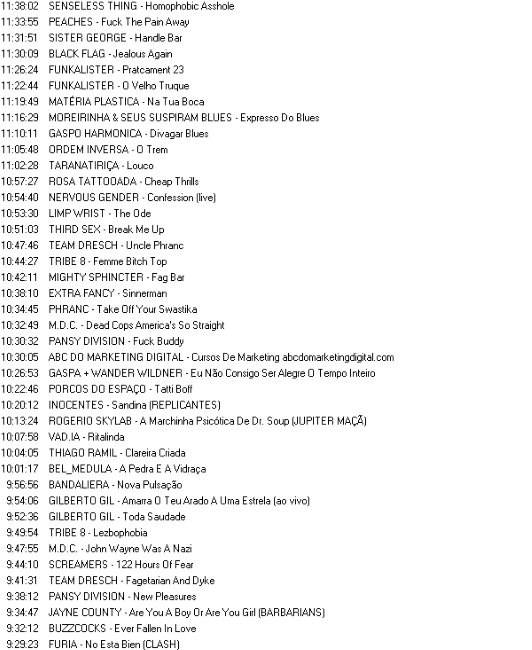 11:38:02 SENSELESS THING - Homophobic Asshole
11:33:55 PEACHES - Fuck The Pain Away
11:31:51 SISTER GEORGE - Handle Bar
11:30:09 BLACK FLAG - Jealous Again
11:26:24 FUNKALISTER - Pratcament 23
11:22:44 FUNKALISTER - O Velho Truque
11:19:49 MATÉRIA PLASTICA - Na Tua Boca
11:16:29 MOREIRINHA & SEUS SUSPIRAM BLUES - Expresso Do Blues
11:10:11 GASPO HARMONICA - Divagar Blues
11:05:48 ORDEM INVERSA - O Trem
11:02:28 TARANATIRIÇA - Louco
10:57:27 ROSA TATTOOADA - Cheap Thrills
10:54:40 NERVOUS GENDER - Confession (live)
10:53:30 LIMP WRIST - The Ode
10:51:03 THIRD SEX - Break Me Up
10:47:46 TEAM DRESCH - Uncle Phranc
10:44:27 TRIBE 8 - Femme Bitch Top
10:42:11 MIGHTY SPHINCTER - Fag Bar
10:38:10 EXTRA FANCY - Sinnerman
10:34:45 PHRANC - Take Off Your Swastika
10:32:49 M.D.C. - Dead Cops America's So Straight
10:30:32 PANSY DIVISION - Fuck Buddy
10:30:05 ABC DO MARKETING DIGITAL - Cursos De Marketing abcdomarketingdigital.com
10:26:53 GASPA + WANDER WILDNER - Eu Não Consigo Ser Alegre O Tempo Inteiro
10:22:46 PORCOS DO ESPAÇO - Tatti Boff
10:20:12 INOCENTES - Sandina (REPLICANTES)
10:13:24 ROGERIO SKYLAB - A Marchinha Psicótica De Dr. Soup (JUPITER MAÇÃ)
10:07:58 VAD.IA - Ritalinda
10:04:05 THIAGO RAMIL - Clareira Criada
10:01:17 BEL_MEDULA - A Pedra E A Vidraça
9:56:56 BANDALIERA - Nova Pulsação
9:54:06 GILBERTO GIL - Amarra O Teu Arado A Uma Estrela (ao vivo)
9:52:36 GILBERTO GIL - Toda Saudade
9:49:54 TRIBE 8 - Lezbophobia
9:47:55 M.D.C. - John Wayne Was A Nazi
9:44:10 SCREAMERS - 122 Hours Of Fear
9:41:31 TEAM DRESCH - Fagetarian And Dyke
9:38:12 PANSY DIVISION - New Pleasures
9:34:47 JAYNE COUNTY - Are You A Boy Or Are You Girl (BARBARIANS)
9:32:12 BUZZCOCKS - Ever Fallen In Love
9:29:23 FURIA - No Esta Bien (CLASH)